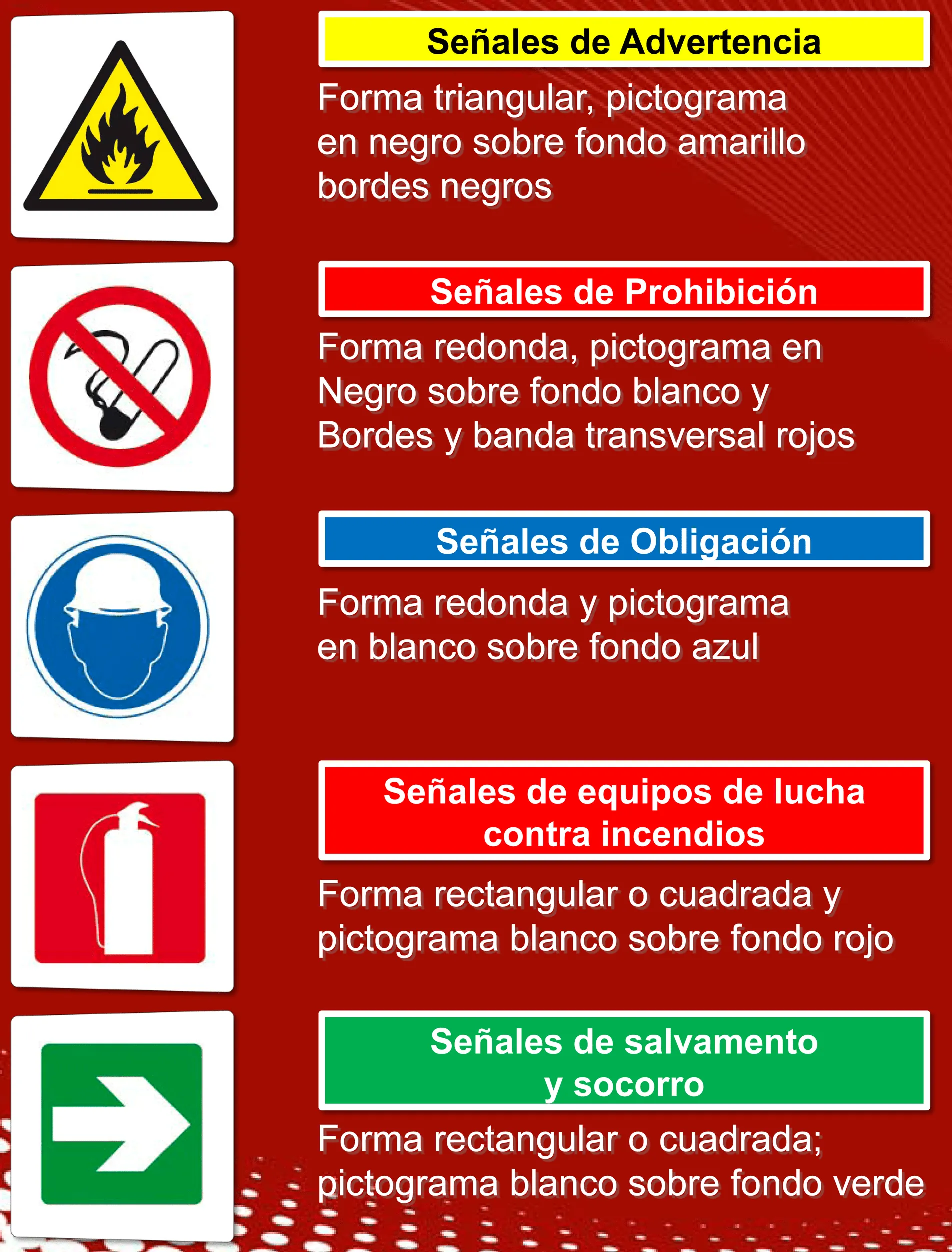 Señales de Advertencia

Forma triangular, pictograma en negro sobre fondo amarillo bordes negros

Señales de Prohibición

Forma redonda, pictograma en Negro sobre fondo blanco y Bordes y banda transversal rojos

Señales de Obligación

Forma redonda y pictograma en blanco sobre fondo azul

Señales de equipos de lucha contra incendios

Forma rectangular o cuadrada y pictograma blanco sobre fondo rojo

Señales de salvamento y socorro

Forma rectangular o cuadrada; pictograma blanco sobre fondo verde